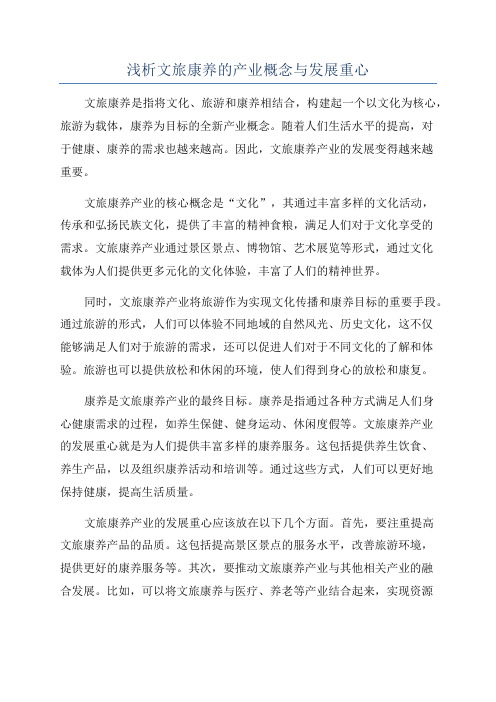 浅析文旅康养的产业概念与发展重心

文旅康养是指将文化、旅游和康养相结合，构建起一个以文化为核心，旅游为载体，康养为目标的全新产业概念。随着人们生活水平的提高，对于健康、康养的需求也越来越高。因此，文旅康养产业的发展变得越来越重要。

文旅康养产业的核心概念是“文化”，其通过丰富多样的文化活动，传承和弘扬民族文化，提供了丰富的精神食粮，满足人们对于文化享受的需求。文旅康养产业通过景区景点、博物馆、艺术展览等形式，通过文化载体为人们提供更多元化的文化体验，丰富了人们的精神世界。

同时，文旅康养产业将旅游作为实现文化传播和康养目标的重要手段。通过旅游的形式，人们可以体验不同地域的自然风光、历史文化，这不仅能够满足人们对于旅游的需求，还可以促进人们对于不同文化的了解和体验。旅游也可以提供放松和休闲的环境，使人们得到身心的放松和康复。

康养是文旅康养产业的最终目标。康养是指通过各种方式满足人们身心健康需求的过程，如养生保健、健身运动、休闲度假等。文旅康养产业的发展重心就是为人们提供丰富多样的康养服务。这包括提供养生饮食、养生产品，以及组织康养活动和培训等。通过这些方式，人们可以更好地保持健康，提高生活质量。

文旅康养产业的发展重心应该放在以下几个方面。首先，要注重提高文旅康养产品的品质。这包括提高景区景点的服务水平，改善旅游环境，提供更好的康养服务等。其次，要推动文旅康养产业与其他相关产业的融合发展。比如，可以将文旅康养与医疗、养老等产业结合起来，实现资源